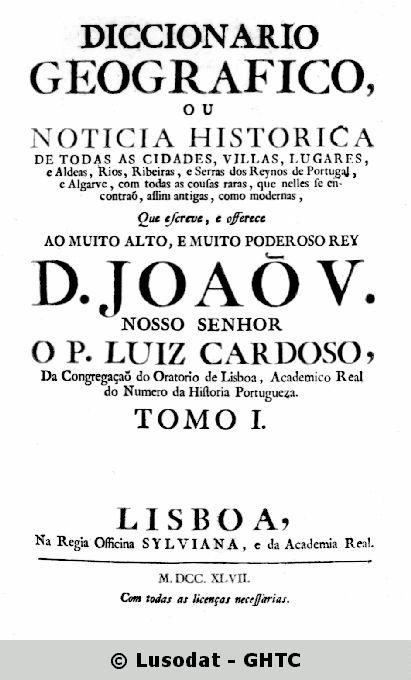 DICCIONARIO GEOGRAFICO,

OU

NOTICIA HISTORICA

DE TODAS AS CIDADES, VILLAS, LUGARES, e Aldeas, Rios, Ribeiras, e Serras dos Reynos de Portugal, e Algarve, com todas as cousas raras, que nelles se encontraõ, assim antigas, como modernas,

Que escreve, e offerece

AO MUITO ALTO, E MUITO PODEROSO REY

D. JOAÕ V.

NOSSO SENHOR

O P. LUIZ CARDOSO,

Da Congregaçaõ do Oratorio de Lisboa, Academico Real do Numero da Historia Portugueza.

TOMO I.

LISBOA,

Na Regia Officina SYLVIANA, e da Academia Real.

M. DCC. XLVII.

Com todas as licenças necessarias.

© Lusodat - GHTC